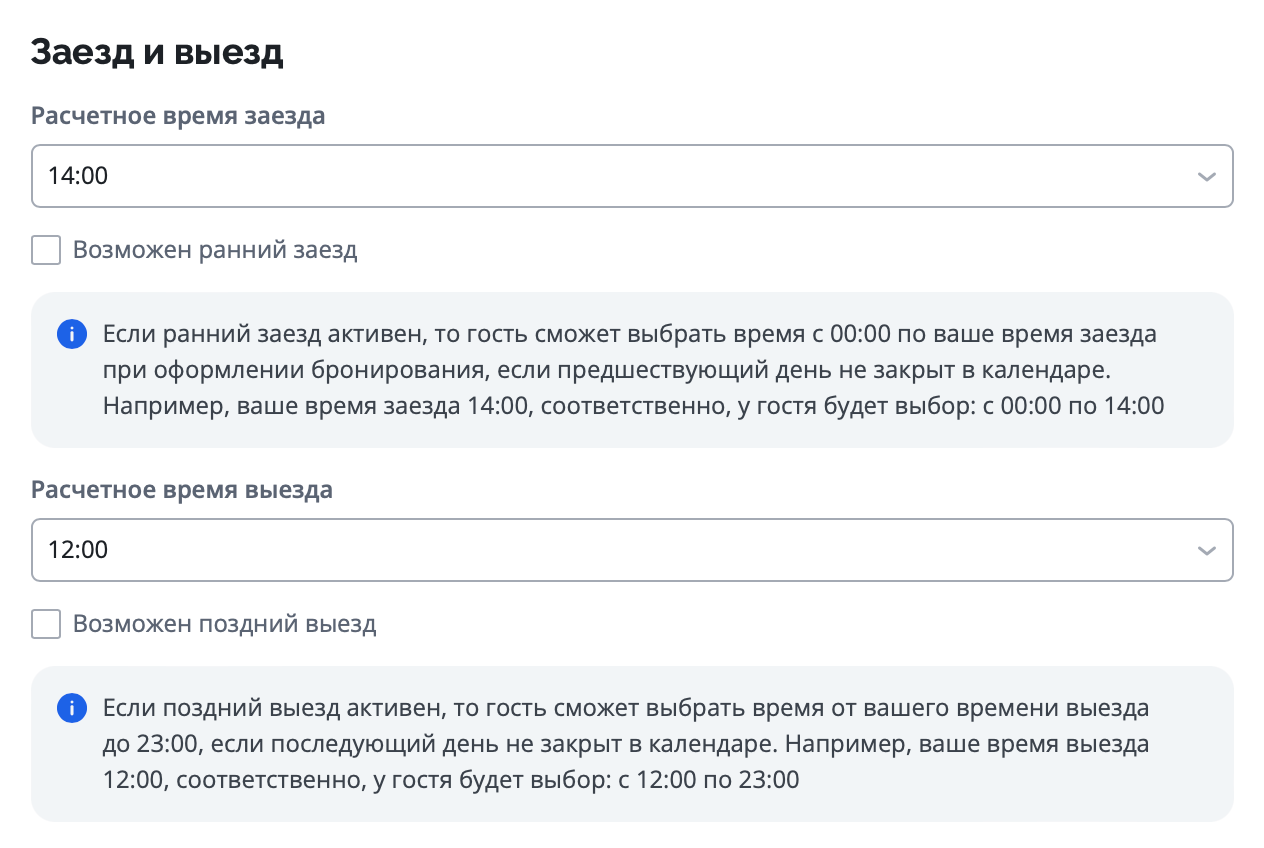 Заезд и выезд

Расчетное время заезда

14:00

Возможен ранний заезд

Если ранний заезд активен, то гость сможет выбрать время с 00:00 по ваше время заезда при оформлении бронирования, если предшествующий день не закрыт в календаре. Например, ваше время заезда 14:00, соответственно, у гостя будет выбор: с 00:00 по 14:00

Расчетное время выезда

12:00

Возможен поздний выезд

Если поздний выезд активен, то гость сможет выбрать время от вашего времени выезда до 23:00, если последующий день не закрыт в календаре. Например, ваше время выезда 12:00, соответственно, у гостя будет выбор: с 12:00 по 23:00